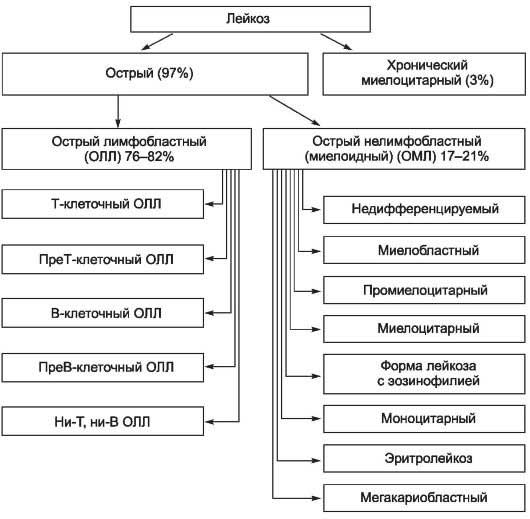 Лейкоз

Острый (97%)

Хронический миелоцитарный (3%)

Острый лимфобластный (ОЛЛ) 76–82%

Острый нелимфобластный (миелоидный) (ОМЛ) 17–21%

Т-клеточный ОЛЛ

ПреТ-клеточный ОЛЛ

В-клеточный ОЛЛ

ПреВ-клеточный ОЛЛ

Ни-Т, ни-В ОЛЛ

Недифференцируемый

Миелобластный

Промиелоцитарный

Миелоцитарный

Форма лейкоза с эозинофилией

Моноцитарный

Эритролейкоз

Мегакариобластный